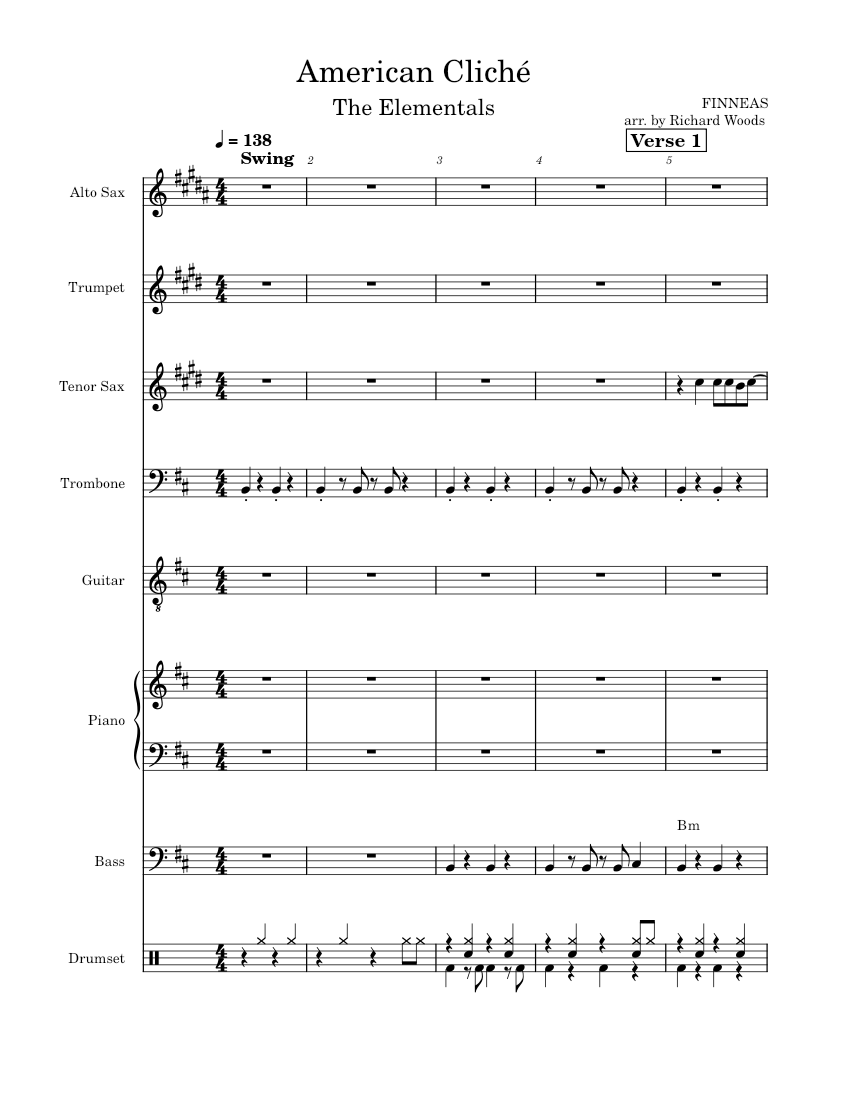 American Cliché

The Elementals

FINNEAS
arr. by Richard Woods

♩ = 138
Swing

Verse 1

2 3 4 5

Alto Sax

Trumpet

Tenor Sax

Trombone

Guitar

Piano

Bm

Bass

Drumset